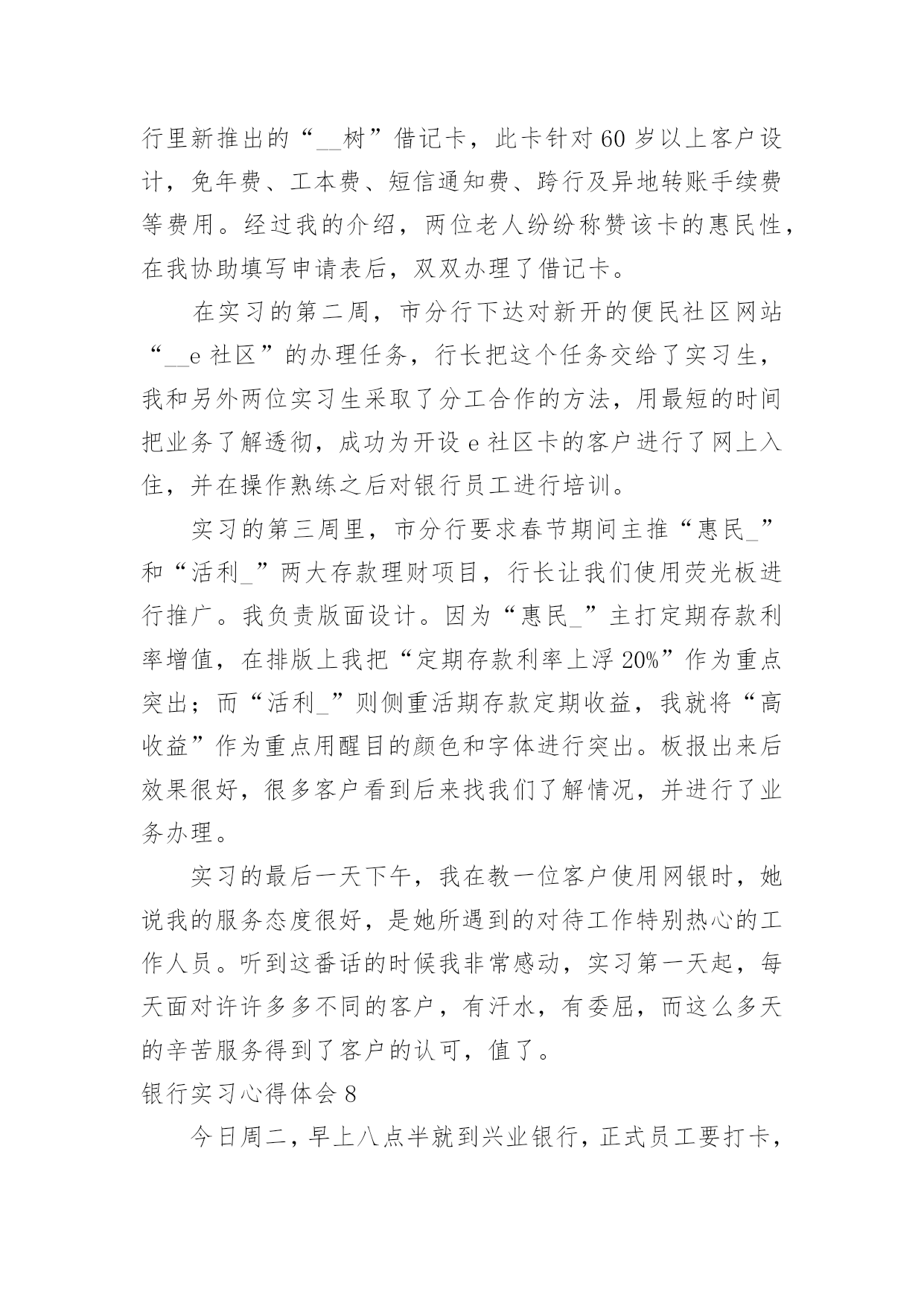 行里新推出的“__树”借记卡，此卡针对60岁以上客户设计，免年费、工本费、短信通知费、跨行及异地转账手续费等费用。经过我的介绍，两位老人纷纷称赞该卡的惠民性，在我协助填写申请表后，双双办理了借记卡。

在实习的第二周，市分行下达对新开的便民社区网站“__e社区”的办理任务，行长把这个任务交给了实习生，我和另外两位实习生采取了分工合作的方法，用最短的时间把业务了解透彻，成功为开设e社区卡的客户进行了网上入住，并在操作熟练之后对银行员工进行培训。

实习的第三周里，市分行要求春节期间主推“惠民_”和“活利_”两大存款理财项目，行长让我们使用荧光板进行推广。我负责版面设计。因为“惠民_”主打定期存款利率增值，在排版上我把“定期存款利率上浮20%”作为重点突出；而“活利_”则侧重活期存款定期收益，我就将“高收益”作为重点用醒目的颜色和字体进行突出。板报出来后效果很好，很多客户看到后来找我们了解情况，并进行了业务办理。

实习的最后一天下午，我在教一位客户使用网银时，她说我的服务态度很好，是她所遇到的对待工作特别热心的工作人员。听到这番话的时候我非常感动，实习第一天起，每天面对许许多多不同的客户，有汗水，有委屈，而这么多天的辛苦服务得到了客户的认可，值了。

银行实习心得体会8

今日周二，早上八点半就到兴业银行，正式员工要打卡，